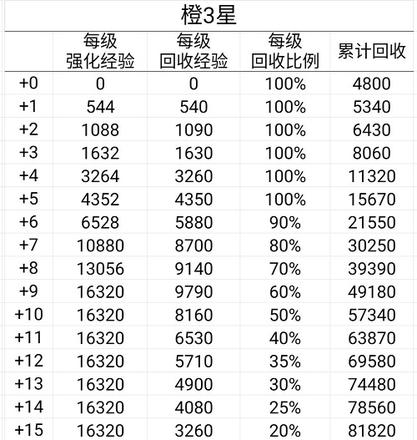 橙3星

|  | 每级 强化经验 | 每级 回收经验 | 每级 回收比例 | 累计回收 |
|---|---|---|---|---|
| +0 | 0 | 0 | 100% | 4800 |
| +1 | 544 | 540 | 100% | 5340 |
| +2 | 1088 | 1090 | 100% | 6430 |
| +3 | 1632 | 1630 | 100% | 8060 |
| +4 | 3264 | 3260 | 100% | 11320 |
| +5 | 4352 | 4350 | 100% | 15670 |
| +6 | 6528 | 5880 | 90% | 21550 |
| +7 | 10880 | 8700 | 80% | 30250 |
| +8 | 13056 | 9140 | 70% | 39390 |
| +9 | 16320 | 9790 | 60% | 49180 |
| +10 | 16320 | 8160 | 50% | 57340 |
| +11 | 16320 | 6530 | 40% | 63870 |
| +12 | 16320 | 5710 | 35% | 69580 |
| +13 | 16320 | 4900 | 30% | 74480 |
| +14 | 16320 | 4080 | 25% | 78560 |
| +15 | 16320 | 3260 | 20% | 81820 |